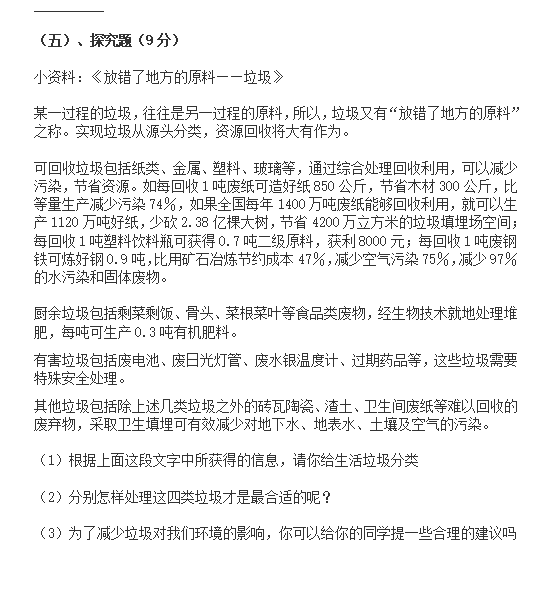 （五）、探究题（9分）

小资料：《放错了地方的原料——垃圾》

某一过程的垃圾，往往是另一过程的原料，所以，垃圾又有“放错了地方的原料”之称。实现垃圾从源头分类，资源回收将大有作为。

可回收垃圾包括纸类、金属、塑料、玻璃等，通过综合处理回收利用，可以减少污染，节省资源。如每回收1吨废纸可造好纸850公斤，节省木材300公斤，比等量生产减少污染74%，如果全国每年1400万吨废纸能够回收利用，就可以生产1120万吨好纸，少砍2.38亿棵大树，节省4200万立方米的垃圾填埋场空间；每回收1吨塑料饮料瓶可获得0.7吨二级原料，获利8000元；每回收1吨废钢铁可炼好钢0.9吨，比用矿石冶炼节约成本47%，减少空气污染75%，减少97%的水污染和固体废物。

厨余垃圾包括剩菜剩饭、骨头、菜根菜叶等食品类废物，经生物技术就地处理堆肥，每吨可生产0.3吨有机肥料。

有害垃圾包括废电池、废日光灯管、废水银温度计、过期药品等，这些垃圾需要特殊安全处理。

其他垃圾包括除上述几类垃圾之外的砖瓦陶瓷、渣土、卫生间废纸等难以回收的废弃物，采取卫生填埋可有效减少对地下水、地表水、土壤及空气的污染。

（1）根据上面这段文字中所获得的信息，请你给生活垃圾分类

（2）分别怎样处理这四类垃圾才是最合适的呢？

（3）为了减少垃圾对我们环境的影响，你可以给你的同学提一些合理的建议吗